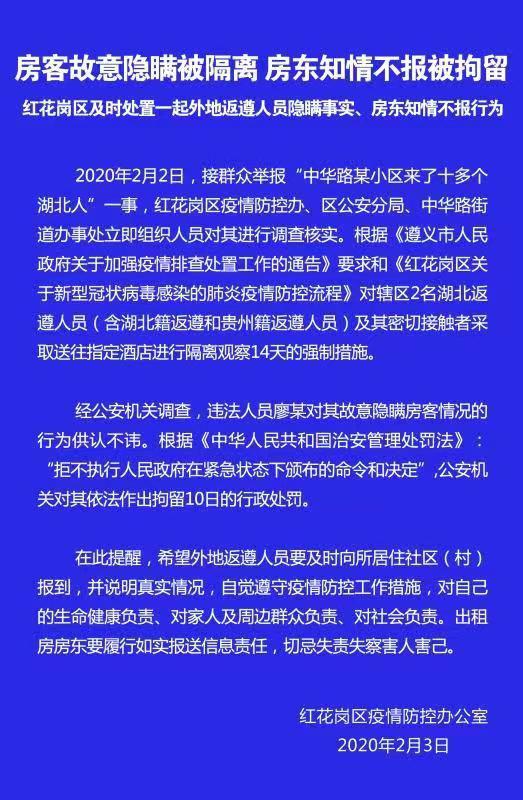 房客故意隐瞒被隔离 房东知情不报被拘留

红花岗区及时处置一起外地返遵人员隐瞒事实、房东知情不报行为

2020年2月2日，接群众举报“中华路某小区来了十多个湖北人”一事，红花岗区疫情防控办、区公安分局、中华路街道办事处立即组织人员对其进行调查核实。根据《遵义市人民政府关于加强疫情排查处置工作的通告》要求和《红花岗区关于新型冠状病毒感染的肺炎疫情防控流程》对辖区2名湖北返遵人员（含湖北籍返遵和贵州籍返遵人员）及其密切接触者采取送往指定酒店进行隔离观察14天的强制措施。

经公安机关调查，违法人员廖某对其故意隐瞒房客情况的行为供认不讳。根据《中华人民共和国治安管理处罚法》：“拒不执行人民政府在紧急状态下颁布的命令和决定”,公安机关对其依法作出拘留10日的行政处罚。

在此提醒，希望外地返遵人员要及时向所居住社区（村）报到，并说明真实情况，自觉遵守疫情防控工作措施，对自己的生命健康负责、对家人及周边群众负责、对社会负责。出租房房东要履行如实报送信息责任，切忌失责失察害人害己。

红花岗区疫情防控办公室
2020年2月3日